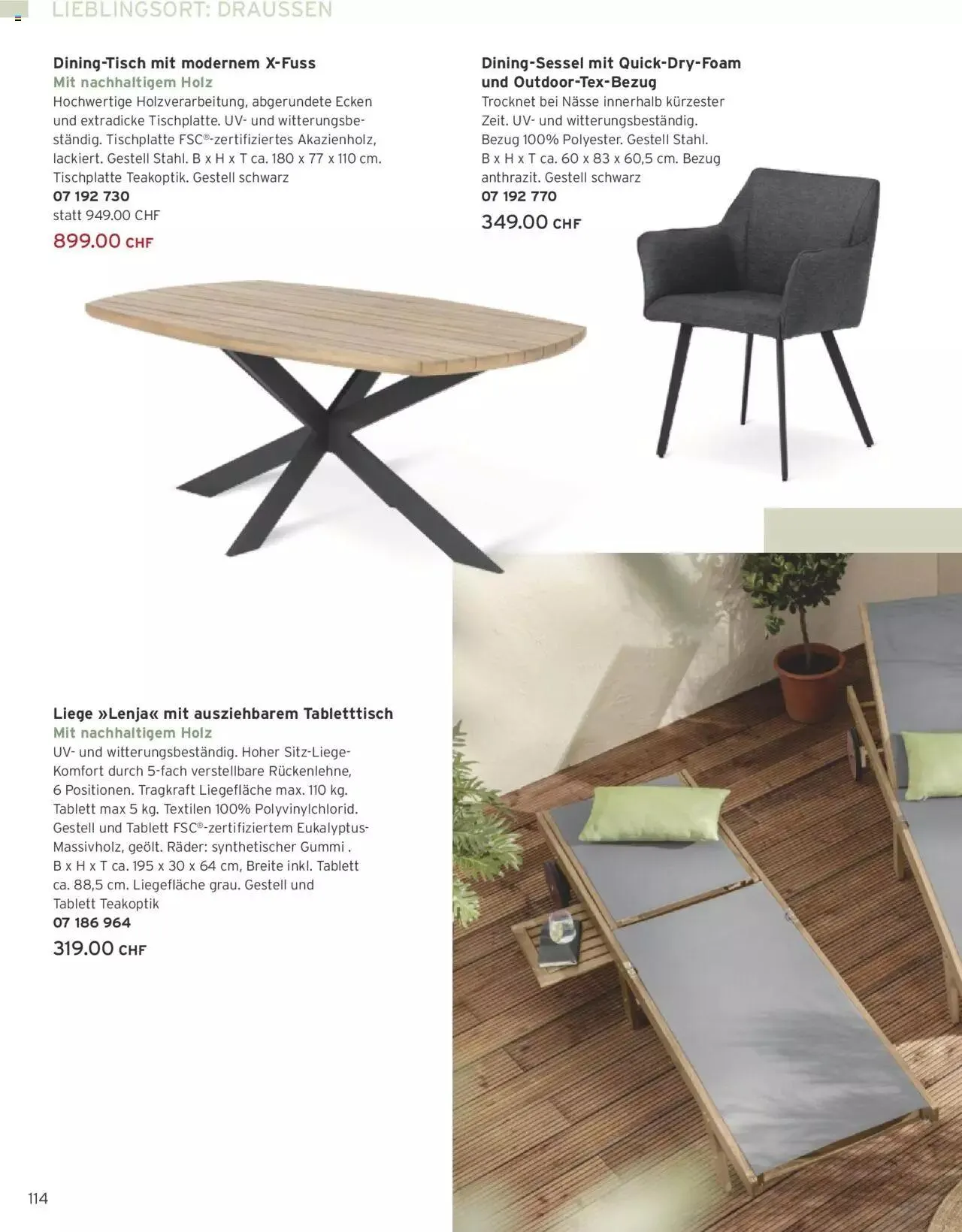 LIEBLINGSORT: DRAUSSEN

Dining-Tisch mit modernem X-Fuss
Mit nachhaltigem Holz
Hochwertige Holzverarbeitung, abgerundete Ecken und extradicke Tischplatte. UV- und witterungsbeständig. Tischplatte FSC®-zertifiziertes Akazienholz, lackiert. Gestell Stahl. B x H x T ca. 180 x 77 x 110 cm. Tischplatte Teakoptik. Gestell schwarz
07 192 730
statt 949.00 CHF
899.00 CHF

Dining-Sessel mit Quick-Dry-Foam und Outdoor-Tex-Bezug
Trocknet bei Nässe innerhalb kürzester Zeit. UV- und witterungsbeständig. Bezug 100% Polyester. Gestell Stahl. B x H x T ca. 60 x 83 x 60,5 cm. Bezug anthrazit. Gestell schwarz
07 192 770
349.00 CHF

Liege »Lenja« mit ausziehbarem Tabletttisch
Mit nachhaltigem Holz
UV- und witterungsbeständig. Hoher Sitz-Liege-Komfort durch 5-fach verstellbare Rückenlehne, 6 Positionen. Tragkraft Liegefläche max. 110 kg. Tablett max 5 kg. Textilen 100% Polyvinylchlorid. Gestell und Tablett FSC®-zertifiziertem Eukalyptus-Massivholz, geölt. Räder: synthetischer Gummi . B x H x T ca. 195 x 30 x 64 cm, Breite inkl. Tablett ca. 88,5 cm. Liegefläche grau. Gestell und Tablett Teakoptik
07 186 964
319.00 CHF

114